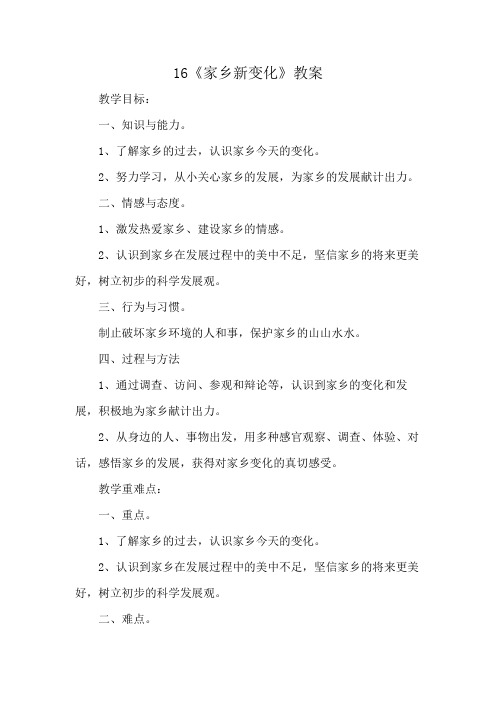 16《家乡新变化》教案

教学目标：

一、知识与能力。

1、了解家乡的过去，认识家乡今天的变化。

2、努力学习，从小关心家乡的发展，为家乡的发展献计出力。

二、情感与态度。

1、激发热爱家乡、建设家乡的情感。

2、认识到家乡在发展过程中的美中不足，坚信家乡的将来更美好，树立初步的科学发展观。

三、行为与习惯。

制止破坏家乡环境的人和事，保护家乡的山山水水。

四、过程与方法

1、通过调查、访问、参观和辩论等，认识到家乡的变化和发展，积极地为家乡献计出力。

2、从身边的人、事物出发，用多种感官观察、调查、体验、对话，感悟家乡的发展，获得对家乡变化的真切感受。

教学重难点：

一、重点。

1、了解家乡的过去，认识家乡今天的变化。

2、认识到家乡在发展过程中的美中不足，坚信家乡的将来更美好，树立初步的科学发展观。

二、难点。